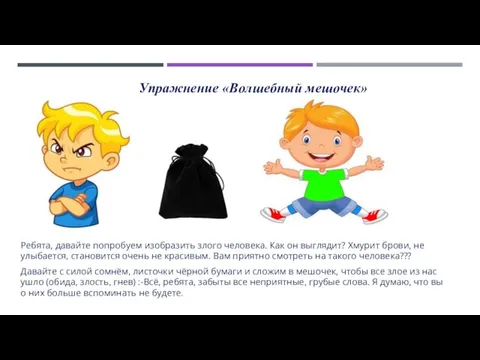 Упражнение «Волшебный мешочек»

Ребята, давайте попробуем изобразить злого человека. Как он выглядит? Хмурит брови, не улыбается, становится очень не красивым. Вам приятно смотреть на такого человека???

Давайте с силой сомнём, листочки чёрной бумаги и сложим в мешочек, чтобы все злое из нас ушло (обида, злость, гнев) :-Всё, ребята, забыты все неприятные, грубые слова. Я думаю, что вы о них больше вспоминать не будете.